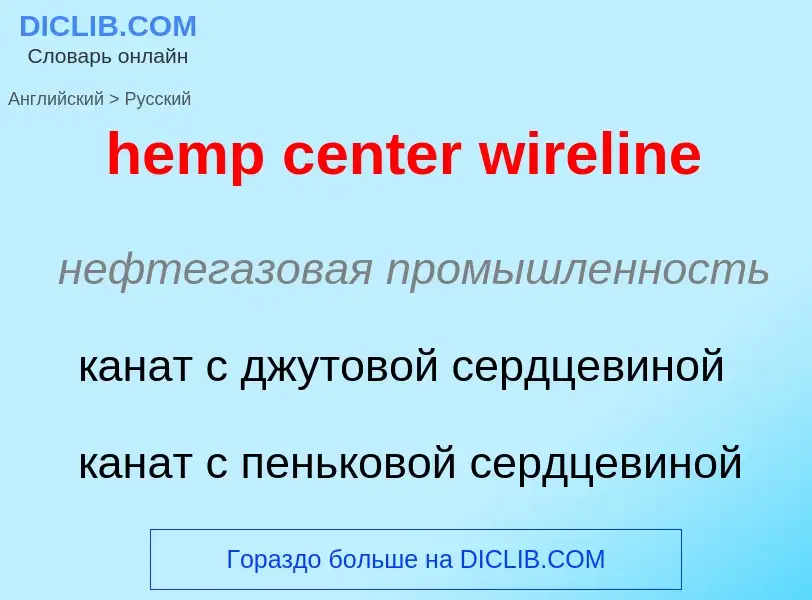 DICLIB.COM
Словарь онлайн

Английский > Русский

hemp center wireline

нефтегазовая промышленность

канат с джутовой сердцевиной

канат с пеньковой сердцевиной

Гораздо больше на DICLIB.COM